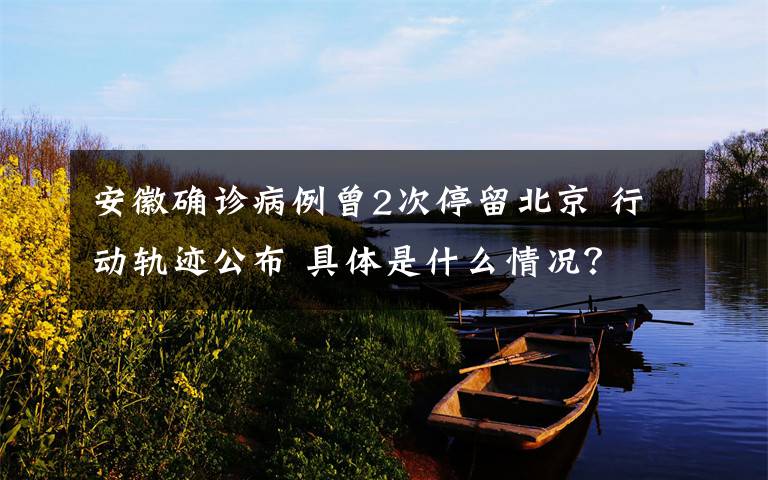 安徽确诊病例曾2次停留北京 行动轨迹公布 具体是什么情况?